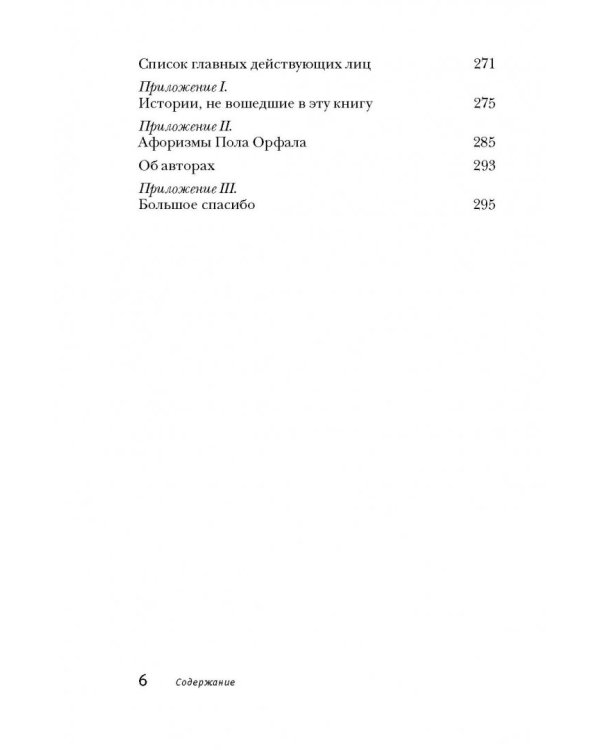 Список главных действующих лиц 271

Приложение I.
Истории, не вошедшие в эту книгу 275

Приложение II.
Афоризмы Пола Орфала 285

Об авторах 293

Приложение III.
Большое спасибо 295

6 Содержание